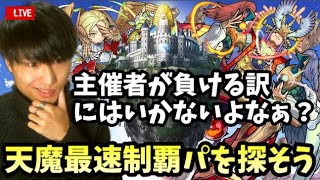 LIVE

主催者が負ける訳にはいかないよなぁ？

天魔最速制覇パを探そう